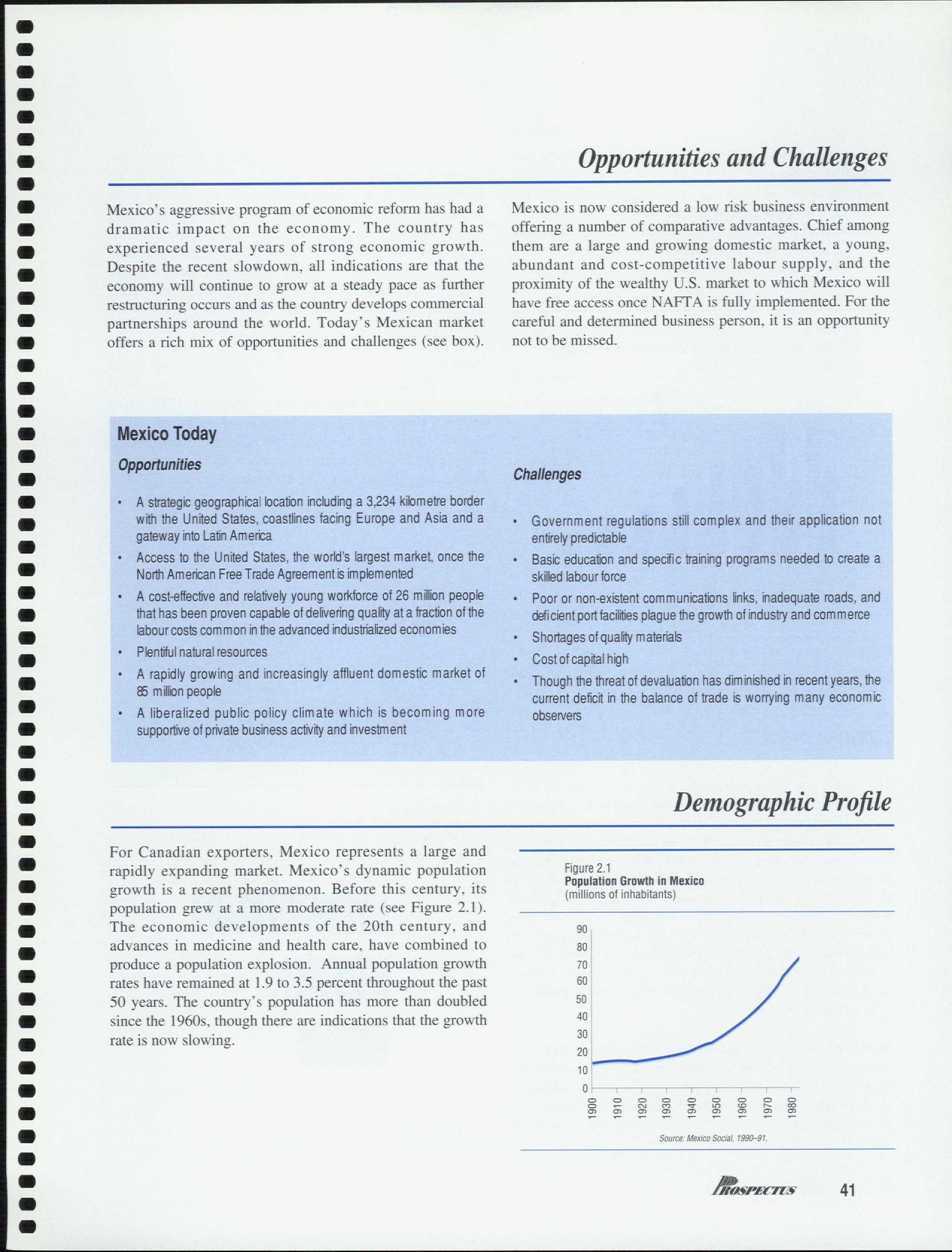 Opportunities and Challenges

Mexico's aggressive program of economic reform has had a dramatic impact on the economy. The country has experienced several years of strong economic growth. Despite the recent slowdown, all indications are that the economy will continue to grow at a steady pace as further restructuring occurs and as the country develops commercial partnerships around the world. Today's Mexican market offers a rich mix of opportunities and challenges (see box).

Mexico is now considered a low risk business environment offering a number of comparative advantages. Chief among them are a large and growing domestic market, a young, abundant and cost-competitive labour supply, and the proximity of the wealthy U.S. market to which Mexico will have free access once NAFTA is fully implemented. For the careful and determined business person, it is an opportunity not to be missed.

Mexico Today

Opportunities

• A strategic geographical location including a 3,234 kilometre border with the United States, coastlines facing Europe and Asia and a gateway into Latin America
• Access to the United States, the world's largest market, once the North American Free Trade Agreement is implemented
• A cost-effective and relatively young workforce of 26 million people that has been proven capable of delivering quality at a fraction of the labour costs common in the advanced industrialized economies
• Plentiful natural resources
• A rapidly growing and increasingly affluent domestic market of 85 million people
• A liberalized public policy climate which is becoming more supportive of private business activity and investment

Challenges

• Government regulations still complex and their application not entirely predictable
• Basic education and specific training programs needed to create a skilled labour force
• Poor or non-existent communications links, inadequate roads, and deficient port facilities plague the growth of industry and commerce
• Shortages of quality materials
• Cost of capital high
• Though the threat of devaluation has diminished in recent years, the current deficit in the balance of trade is worrying many economic observers

Demographic Profile

For Canadian exporters, Mexico represents a large and rapidly expanding market. Mexico's dynamic population growth is a recent phenomenon. Before this century, its population grew at a more moderate rate (see Figure 2.1). The economic developments of the 20th century, and advances in medicine and health care, have combined to produce a population explosion. Annual population growth rates have remained at 1.9 to 3.5 percent throughout the past 50 years. The country's population has more than doubled since the 1960s, though there are indications that the growth rate is now slowing.

Figure 2.1
Population Growth in Mexico
(millions of inhabitants)

90
80
70
60
50
40
30
20
10
0
1900 1910 1920 1930 1940 1950 1960 1970 1980

Source: Mexico Social, 1990–91.

PROSPECTUS 41